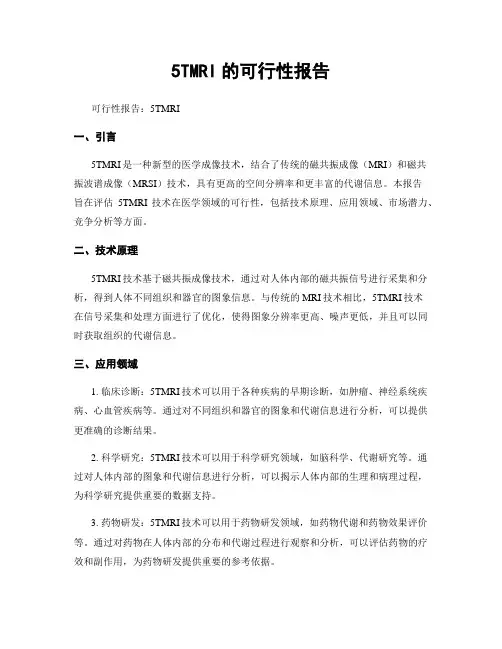 5TMRI 的可行性报告

可行性报告：5TMRI

一、引言

5TMRI是一种新型的医学成像技术，结合了传统的磁共振成像（MRI）和磁共振波谱成像（MRSI）技术，具有更高的空间分辨率和更丰富的代谢信息。本报告旨在评估 5TMRI 技术在医学领域的可行性，包括技术原理、应用领域、市场潜力、竞争分析等方面。

二、技术原理

5TMRI技术基于磁共振成像技术，通过对人体内部的磁共振信号进行采集和分析，得到人体不同组织和器官的图象信息。与传统的MRI技术相比，5TMRI技术在信号采集和处理方面进行了优化，使得图象分辨率更高、噪声更低，并且可以同时获取组织的代谢信息。

三、应用领域

1. 临床诊断：5TMRI技术可以用于各种疾病的早期诊断，如肿瘤、神经系统疾病、心血管疾病等。通过对不同组织和器官的图象和代谢信息进行分析，可以提供更准确的诊断结果。

2. 科学研究：5TMRI技术可以用于科学研究领域，如脑科学、代谢研究等。通过对人体内部的图象和代谢信息进行分析，可以揭示人体内部的生理和病理过程，为科学研究提供重要的数据支持。

3. 药物研发：5TMRI技术可以用于药物研发领域，如药物代谢和药物效果评价等。通过对药物在人体内部的分布和代谢过程进行观察和分析，可以评估药物的疗效和副作用，为药物研发提供重要的参考依据。